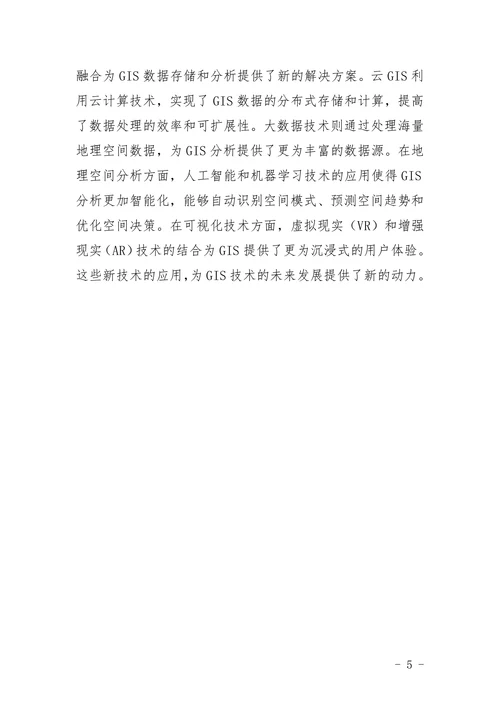 融合为GIS数据存储和分析提供了新的解决方案。云GIS利用云计算技术，实现了GIS数据的分布式存储和计算，提高了数据处理的效率和可扩展性。大数据技术则通过处理海量地理空间数据，为GIS分析提供了更为丰富的数据源。在地理空间分析方面，人工智能和机器学习技术的应用使得GIS分析更加智能化，能够自动识别空间模式、预测空间趋势和优化空间决策。在可视化技术方面，虚拟现实（VR）和增强现实（AR）技术的结合为GIS提供了更为沉浸式的用户体验。这些新技术的应用，为GIS技术的未来发展提供了新的动力。

- 5 -